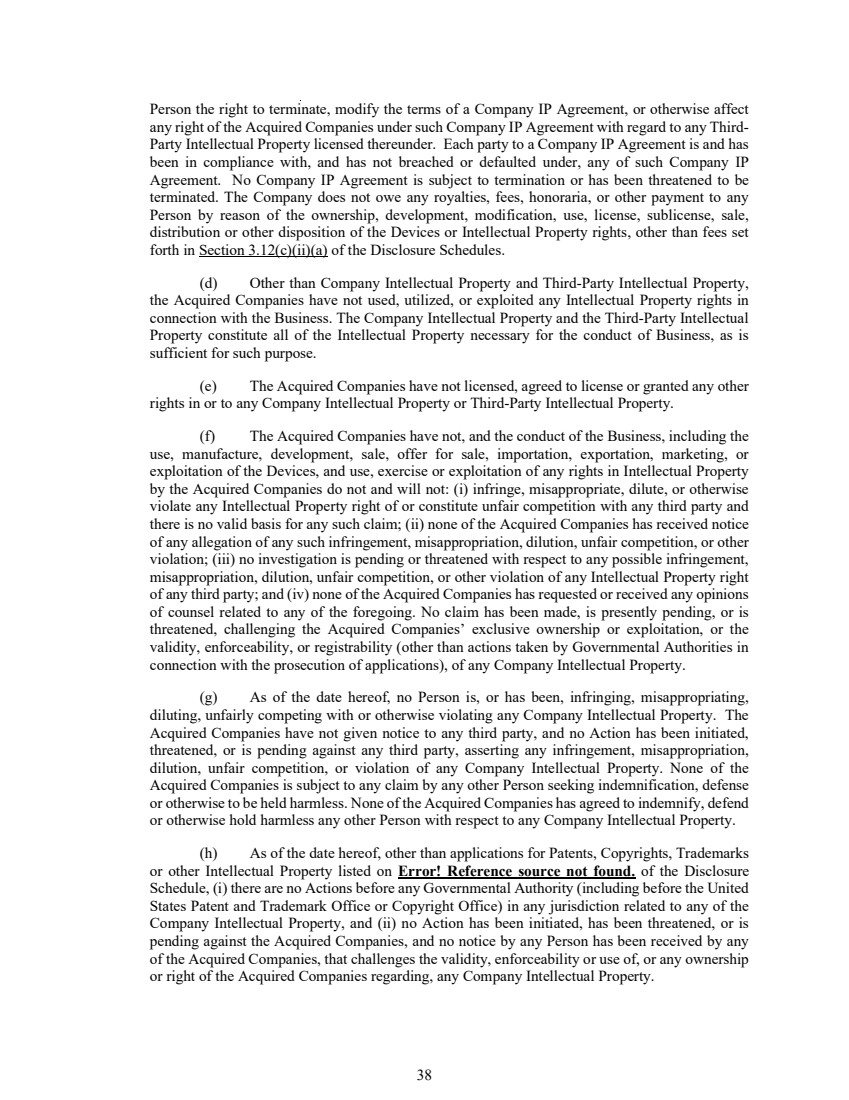 Person the right to terminate, modify the terms of a Company IP Agreement, or otherwise affect any right of the Acquired Companies under such Company IP Agreement with regard to any Third-Party Intellectual Property licensed thereunder. Each party to a Company IP Agreement is and has been in compliance with, and has not breached or defaulted under, any of such Company IP Agreement. No Company IP Agreement is subject to termination or has been threatened to be terminated. The Company does not owe any royalties, fees, honoraria, or other payment to any Person by reason of the ownership, development, modification, use, license, sublicense, sale, distribution or other disposition of the Devices or Intellectual Property rights, other than fees set forth in Section 3.12(c)(ii)(a) of the Disclosure Schedules.

(d) Other than Company Intellectual Property and Third-Party Intellectual Property, the Acquired Companies have not used, utilized, or exploited any Intellectual Property rights in connection with the Business. The Company Intellectual Property and the Third-Party Intellectual Property constitute all of the Intellectual Property necessary for the conduct of Business, as is sufficient for such purpose.

(e) The Acquired Companies have not licensed, agreed to license or granted any other rights in or to any Company Intellectual Property or Third-Party Intellectual Property.

(f) The Acquired Companies have not, and the conduct of the Business, including the use, manufacture, development, sale, offer for sale, importation, exportation, marketing, or exploitation of the Devices, and use, exercise or exploitation of any rights in Intellectual Property by the Acquired Companies do not and will not: (i) infringe, misappropriate, dilute, or otherwise violate any Intellectual Property right of or constitute unfair competition with any third party and there is no valid basis for any such claim; (ii) none of the Acquired Companies has received notice of any allegation of any such infringement, misappropriation, dilution, unfair competition, or other violation; (iii) no investigation is pending or threatened with respect to any possible infringement, misappropriation, dilution, unfair competition, or other violation of any Intellectual Property right of any third party; and (iv) none of the Acquired Companies has requested or received any opinions of counsel related to any of the foregoing. No claim has been made, is presently pending, or is threatened, challenging the Acquired Companies' exclusive ownership or exploitation, or the validity, enforceability, or registrability (other than actions taken by Governmental Authorities in connection with the prosecution of applications), of any Company Intellectual Property.

(g) As of the date hereof, no Person is, or has been, infringing, misappropriating, diluting, unfairly competing with or otherwise violating any Company Intellectual Property. The Acquired Companies have not given notice to any third party, and no Action has been initiated, threatened, or is pending against any third party, asserting any infringement, misappropriation, dilution, unfair competition, or violation of any Company Intellectual Property. None of the Acquired Companies is subject to any claim by any other Person seeking indemnification, defense or otherwise to be held harmless. None of the Acquired Companies has agreed to indemnify, defend or otherwise hold harmless any other Person with respect to any Company Intellectual Property.

(h) As of the date hereof, other than applications for Patents, Copyrights, Trademarks or other Intellectual Property listed on Error! Reference source not found. of the Disclosure Schedule, (i) there are no Actions before any Governmental Authority (including before the United States Patent and Trademark Office or Copyright Office) in any jurisdiction related to any of the Company Intellectual Property, and (ii) no Action has been initiated, has been threatened, or is pending against the Acquired Companies, and no notice by any Person has been received by any of the Acquired Companies, that challenges the validity, enforceability or use of, or any ownership or right of the Acquired Companies regarding, any Company Intellectual Property.

38